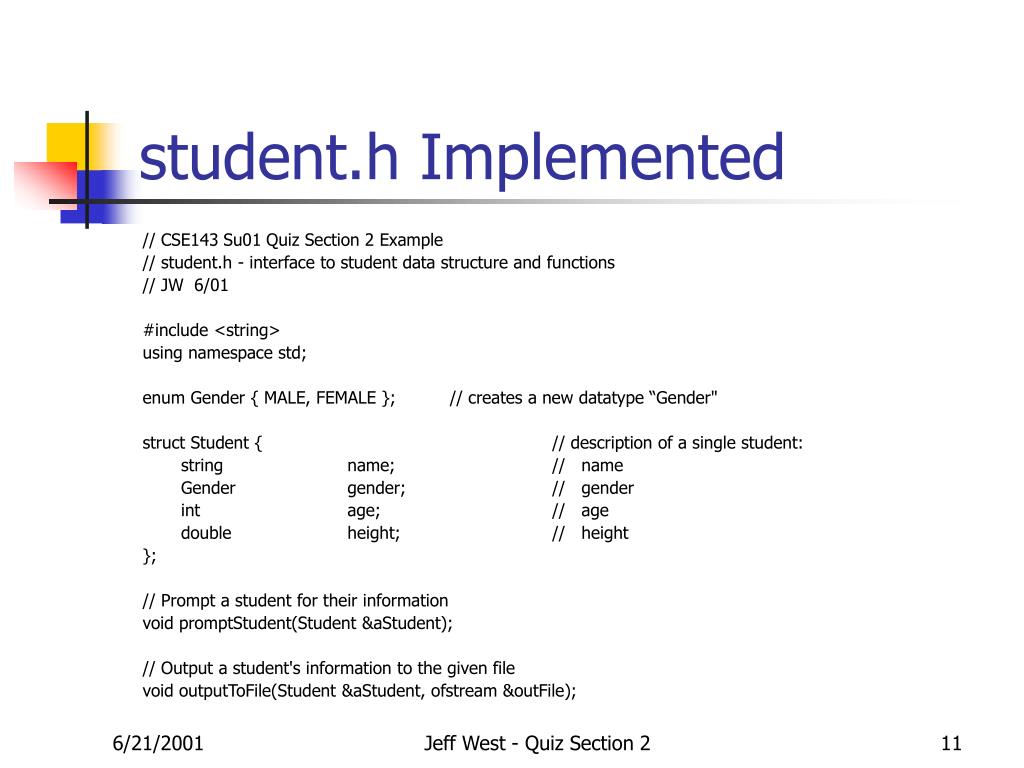 student.h Implemented

// CSE143 Su01 Quiz Section 2 Example
// student.h - interface to student data structure and functions
// JW 6/01

#include <string>
using namespace std;

enum Gender { MALE, FEMALE }; // creates a new datatype “Gender"

struct Student { // description of a single student:
string name; // name
Gender gender; // gender
int age; // age
double height; // height
};

// Prompt a student for their information
void promptStudent(Student &aStudent);

// Output a student's information to the given file
void outputToFile(Student &aStudent, ofstream &outFile);

6/21/2001

Jeff West - Quiz Section 2

11